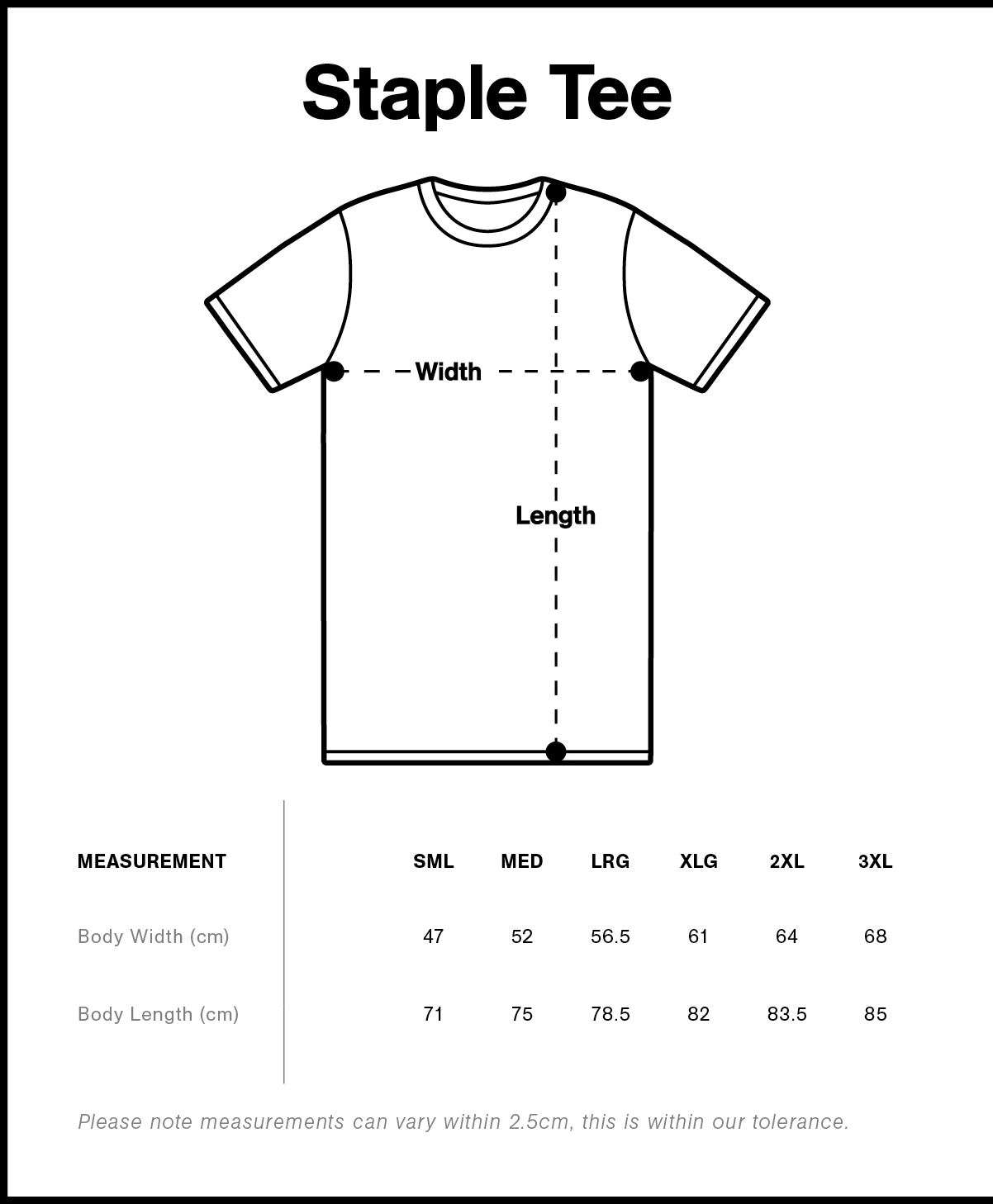 Staple Tee

Width

Length

| MEASUREMENT | SML | MED | LRG | XLG | 2XL | 3XL |
|---|---|---|---|---|---|---|
| Body Width (cm) | 47 | 52 | 56.5 | 61 | 64 | 68 |
| Body Length (cm) | 71 | 75 | 78.5 | 82 | 83.5 | 85 |

Please note measurements can vary within 2.5cm, this is within our tolerance.